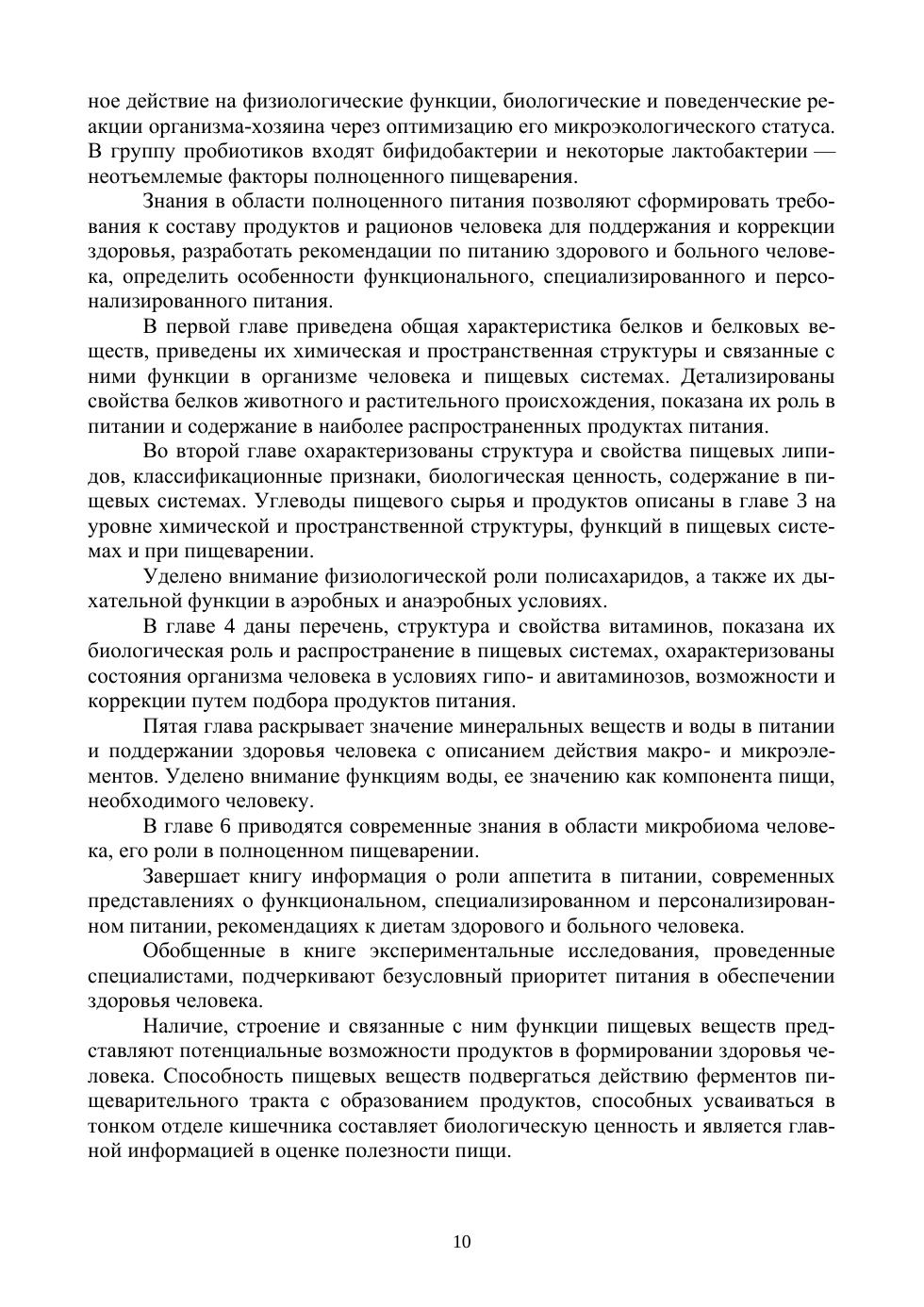 ное действие на физиологические функции, биологические и поведенческие реакции организма-хозяина через оптимизацию его микроэкологического статуса. В группу пробиотиков входят бифидобактерии и некоторые лактобактерии — неотъемлемые факторы полноценного пищеварения.

Знания в области полноценного питания позволяют сформировать требования к составу продуктов и рационов человека для поддержания и коррекции здоровья, разработать рекомендации по питанию здорового и больного человека, определить особенности функционального, специализированного и персонализированного питания.

В первой главе приведена общая характеристика белков и белковых веществ, приведены их химическая и пространственная структуры и связанные с ними функции в организме человека и пищевых системах. Детализированы свойства белков животного и растительного происхождения, показана их роль в питании и содержание в наиболее распространенных продуктах питания.

Во второй главе охарактеризованы структура и свойства пищевых липидов, классификационные признаки, биологическая ценность, содержание в пищевых системах. Углеводы пищевого сырья и продуктов описаны в главе 3 на уровне химической и пространственной структуры, функций в пищевых системах и при пищеварении.

Уделено внимание физиологической роли полисахаридов, а также их дыхательной функции в аэробных и анаэробных условиях.

В главе 4 даны перечень, структура и свойства витаминов, показана их биологическая роль и распространение в пищевых системах, охарактеризованы состояния организма человека в условиях гипо- и авитаминозов, возможности и коррекции путем подбора продуктов питания.

Пятая глава раскрывает значение минеральных веществ и воды в питании и поддержании здоровья человека с описанием действия макро- и микроэлементов. Уделено внимание функциям воды, ее значению как компонента пищи, необходимого человеку.

В главе 6 приводятся современные знания в области микробиома человека, его роли в полноценном пищеварении.

Завершает книгу информация о роли аппетита в питании, современных представлениях о функциональном, специализированном и персонализированном питании, рекомендациях к диетам здорового и больного человека.

Обобщенные в книге экспериментальные исследования, проведенные специалистами, подчеркивают безусловный приоритет питания в обеспечении здоровья человека.

Наличие, строение и связанные с ним функции пищевых веществ представляют потенциальные возможности продуктов в формировании здоровья человека. Способность пищевых веществ подвергаться действию ферментов пищеварительного тракта с образованием продуктов, способных усваиваться в тонком отделе кишечника составляет биологическую ценность и является главной информацией в оценке полезности пищи.

10